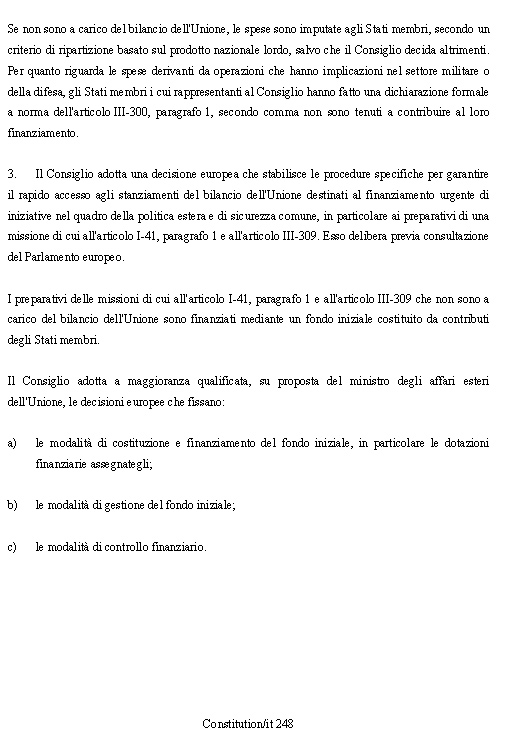 Se non sono a carico del bilancio dell'Unione, le spese sono imputate agli Stati membri, secondo un criterio di ripartizione basato sul prodotto nazionale lordo, salvo che il Consiglio decida altrimenti. Per quanto riguarda le spese derivanti da operazioni che hanno implicazioni nel settore militare o della difesa, gli Stati membri i cui rappresentanti al Consiglio hanno fatto una dichiarazione formale a norma dell'articolo III-300, paragrafo 1, secondo comma non sono tenuti a contribuire al loro finanziamento.

3. Il Consiglio adotta una decisione europea che stabilisce le procedure specifiche per garantire il rapido accesso agli stanziamenti del bilancio dell'Unione destinati al finanziamento urgente di iniziative nel quadro della politica estera e di sicurezza comune, in particolare ai preparativi di una missione di cui all'articolo I-41, paragrafo 1 e all'articolo III-309. Esso delibera previa consultazione del Parlamento europeo.

I preparativi delle missioni di cui all'articolo I-41, paragrafo 1 e all'articolo III-309 che non sono a carico del bilancio dell'Unione sono finanziati mediante un fondo iniziale costituito da contributi degli Stati membri.

Il Consiglio adotta a maggioranza qualificata, su proposta del ministro degli affari esteri dell'Unione, le decisioni europee che fissano:

a) le modalità di costituzione e finanziamento del fondo iniziale, in particolare le dotazioni finanziarie assegnategli;

b) le modalità di gestione del fondo iniziale;

c) le modalità di controllo finanziario.

Constitution/it 248